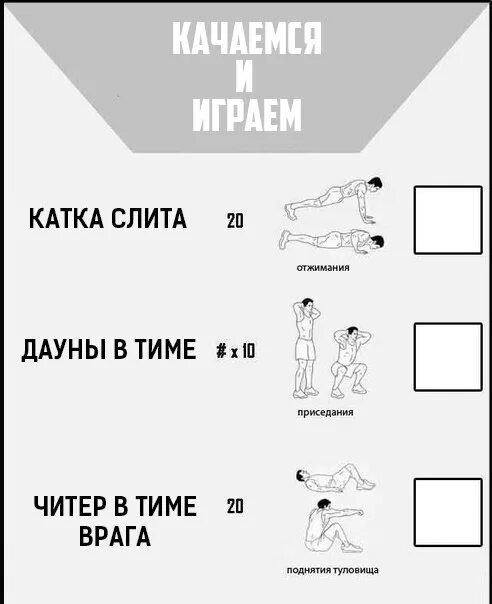 КАЧАЕМСЯ
И
ИГРАЕМ

КАТКА СЛИТА 20

отжимания

ДАУНЫ В ТИМЕ # x 10

приседания

ЧИТЕР В ТИМЕ ВРАГА 20

поднятия туловища